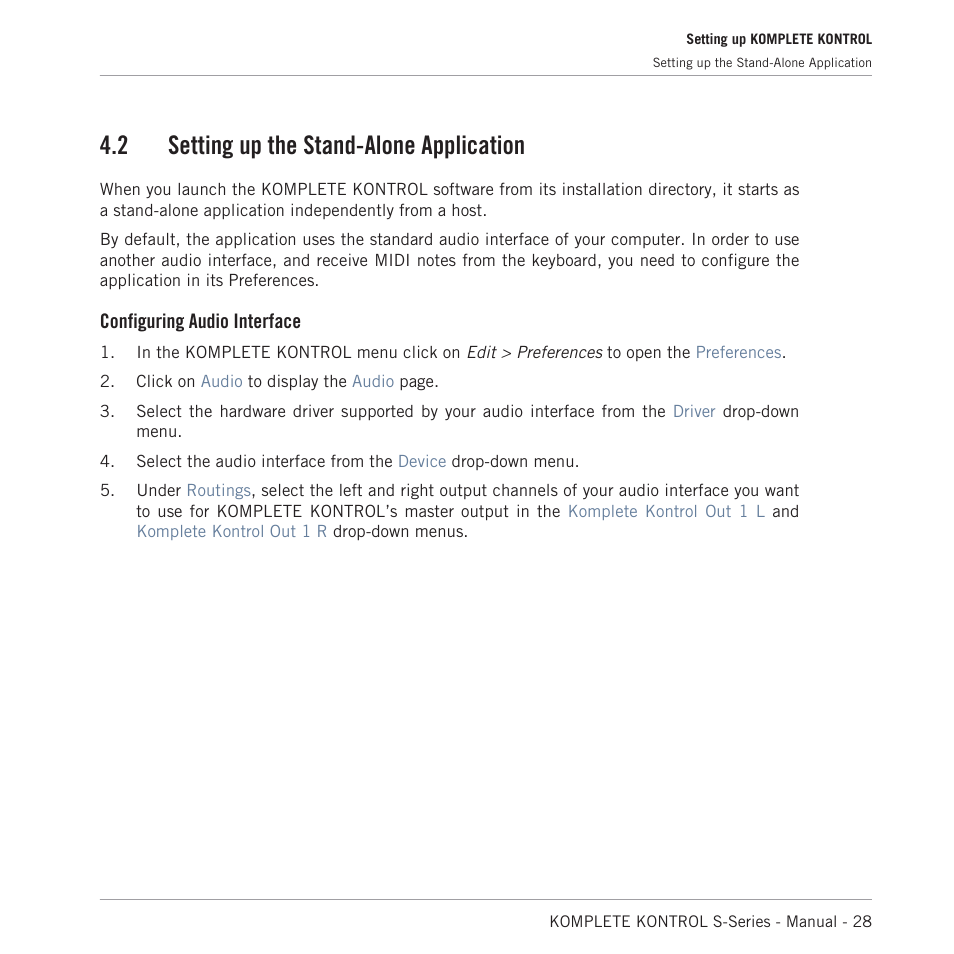 Setting up KOMPLETE KONTROL
Setting up the Stand-Alone Application

4.2 Setting up the Stand-Alone Application

When you launch the KOMPLETE KONTROL software from its installation directory, it starts as a stand-alone application independently from a host.

By default, the application uses the standard audio interface of your computer. In order to use another audio interface, and receive MIDI notes from the keyboard, you need to configure the application in its Preferences.

Configuring Audio Interface

1. In the KOMPLETE KONTROL menu click on Edit > Preferences to open the Preferences.

2. Click on Audio to display the Audio page.

3. Select the hardware driver supported by your audio interface from the Driver drop-down menu.

4. Select the audio interface from the Device drop-down menu.

5. Under Routings, select the left and right output channels of your audio interface you want to use for KOMPLETE KONTROL's master output in the Komplete Kontrol Out 1 L and Komplete Kontrol Out 1 R drop-down menus.

KOMPLETE KONTROL S-Series - Manual - 28